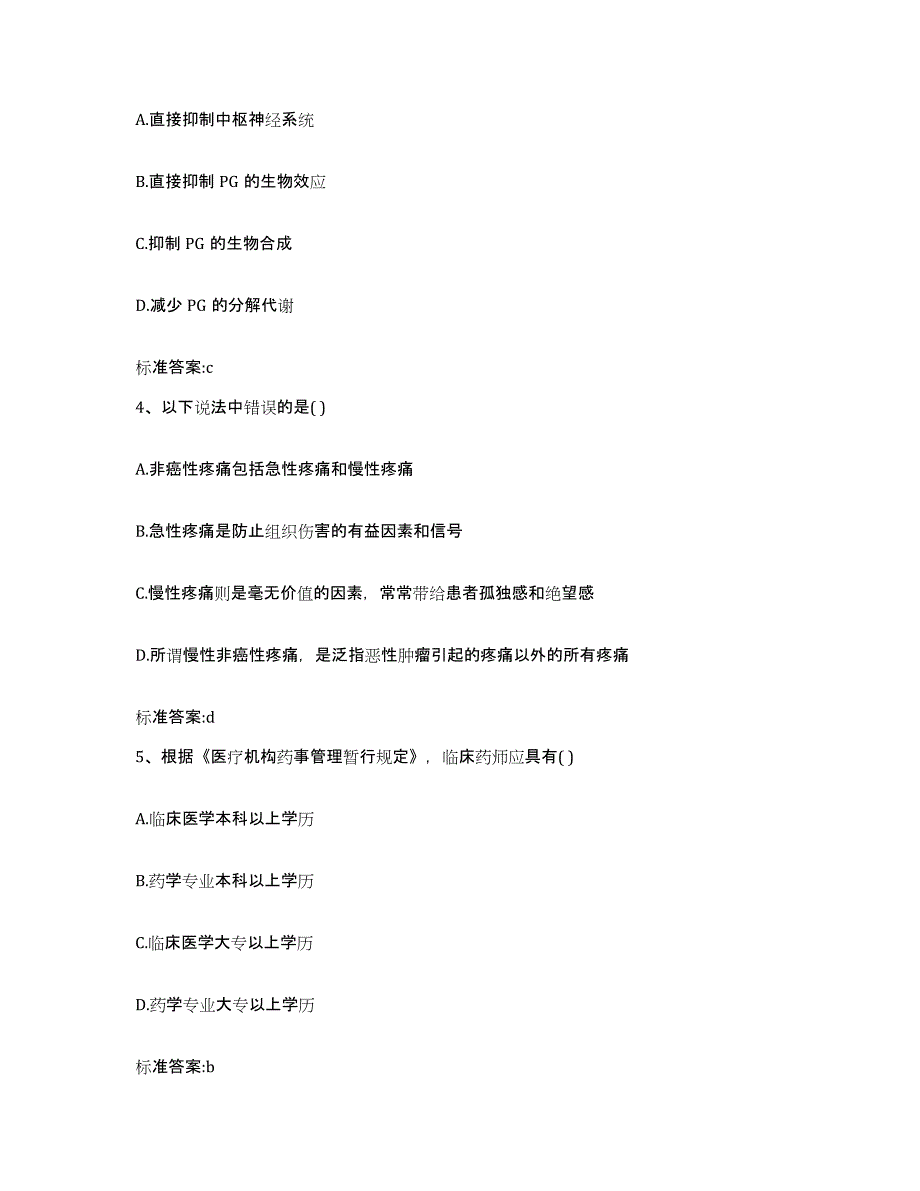 A.直接抑制中枢神经系统

B.直接抑制 PG 的生物效应

C.抑制 PG 的生物合成

D.减少 PG 的分解代谢

标准答案:c

4、以下说法中错误的是( )

A.非癌性疼痛包括急性疼痛和慢性疼痛

B.急性疼痛是防止组织伤害的有益因素和信号

C.慢性疼痛则是毫无价值的因素，常常带给患者孤独感和绝望感

D.所谓慢性非癌性疼痛，是泛指恶性肿瘤引起的疼痛以外的所有疼痛

标准答案:d

5、根据《医疗机构药事管理暂行规定》，临床药师应具有( )

A.临床医学本科以上学历

B.药学专业本科以上学历

C.临床医学大专以上学历

D.药学专业大专以上学历

标准答案:b